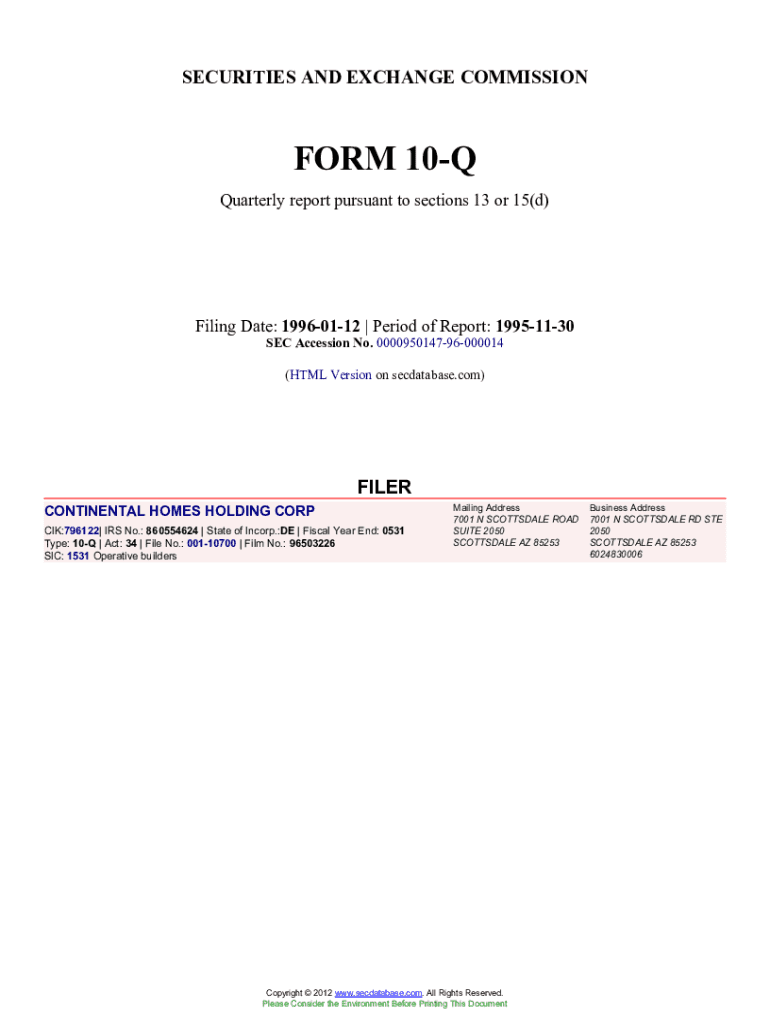 SECURITIES AND EXCHANGE COMMISSION

FORM 10-Q

Quarterly report pursuant to sections 13 or 15(d)

Filing Date: 1996-01-12 | Period of Report: 1995-11-30
SEC Accession No. 0000950147-96-000014

(HTML Version on secdatabase.com)

FILER

CONTINENTAL HOMES HOLDING CORP

CIK:796122| IRS No.: 860554624 | State of Incorp.:DE | Fiscal Year End: 0531
Type: 10-Q | Act: 34 | File No.: 001-10700 | Film No.: 96503226
SIC: 1531 Operative builders

Mailing Address
7001 N SCOTTSDALE ROAD
SUITE 2050
SCOTTSDALE AZ 85253

Business Address
7001 N SCOTTSDALE RD STE
2050
SCOTTSDALE AZ 85253
6024830006

Copyright © 2012 www.secdatabase.com. All Rights Reserved.
Please Consider the Environment Before Printing This Document